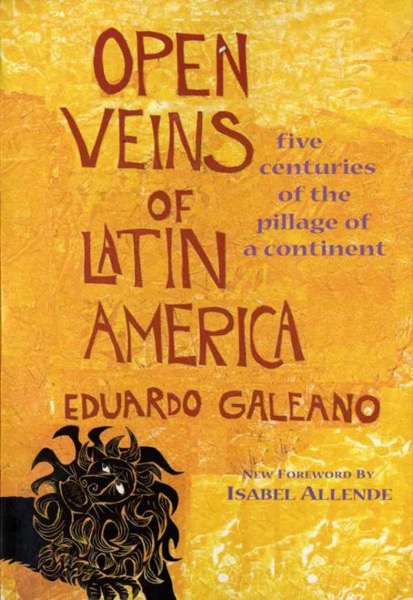 OPEN VEINS OF LATIN AMERICA

five centuries of the pillage of a continent

EDUARDO GALEANO

NEW FOREWORD BY
ISABEL ALLENDE